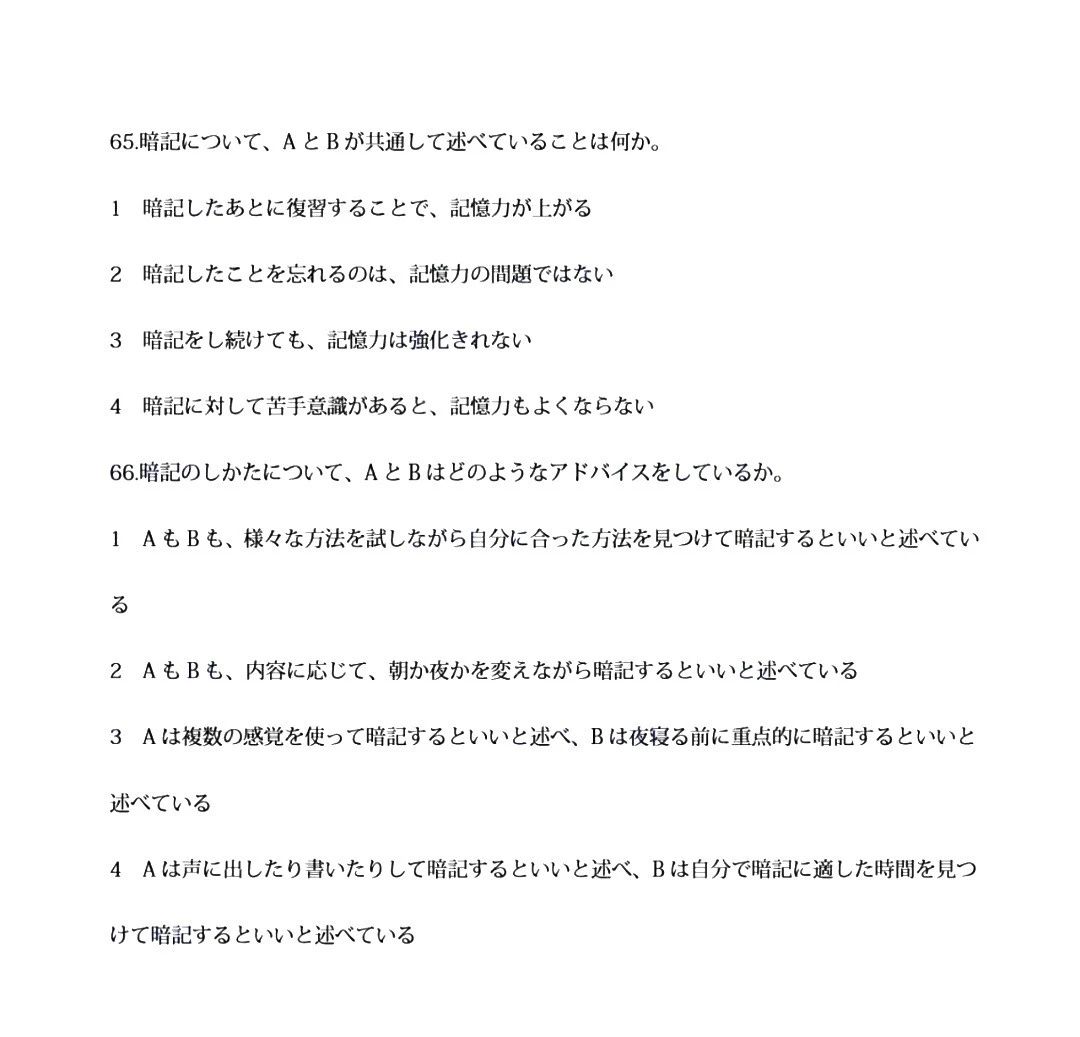 65.暗記について、ＡとＢが共通して述べていることは何か。

1　暗記したあとに復習することで、記憶力が上がる

2　暗記したことを忘れるのは、記憶力の問題ではない

3　暗記をし続けても、記憶力は強化されない

4　暗記に対して苦手意識があると、記憶力もよくならない

66.暗記のしかたについて、ＡとＢはどのようなアドバイスをしているか。

1　ＡもＢも、様々な方法を試しながら自分に合った方法を見つけて暗記するといいと述べている

2　ＡもＢも、内容に応じて、朝か夜かを変えながら暗記するといいと述べている

3　Ａは複数の感覚を使って暗記するといいと述べ、Ｂは夜寝る前に重点的に暗記するといいと述べている

4　Ａは声に出したり書いたりして暗記するといいと述べ、Ｂは自分で暗記に適した時間を見つけて暗記するといいと述べている